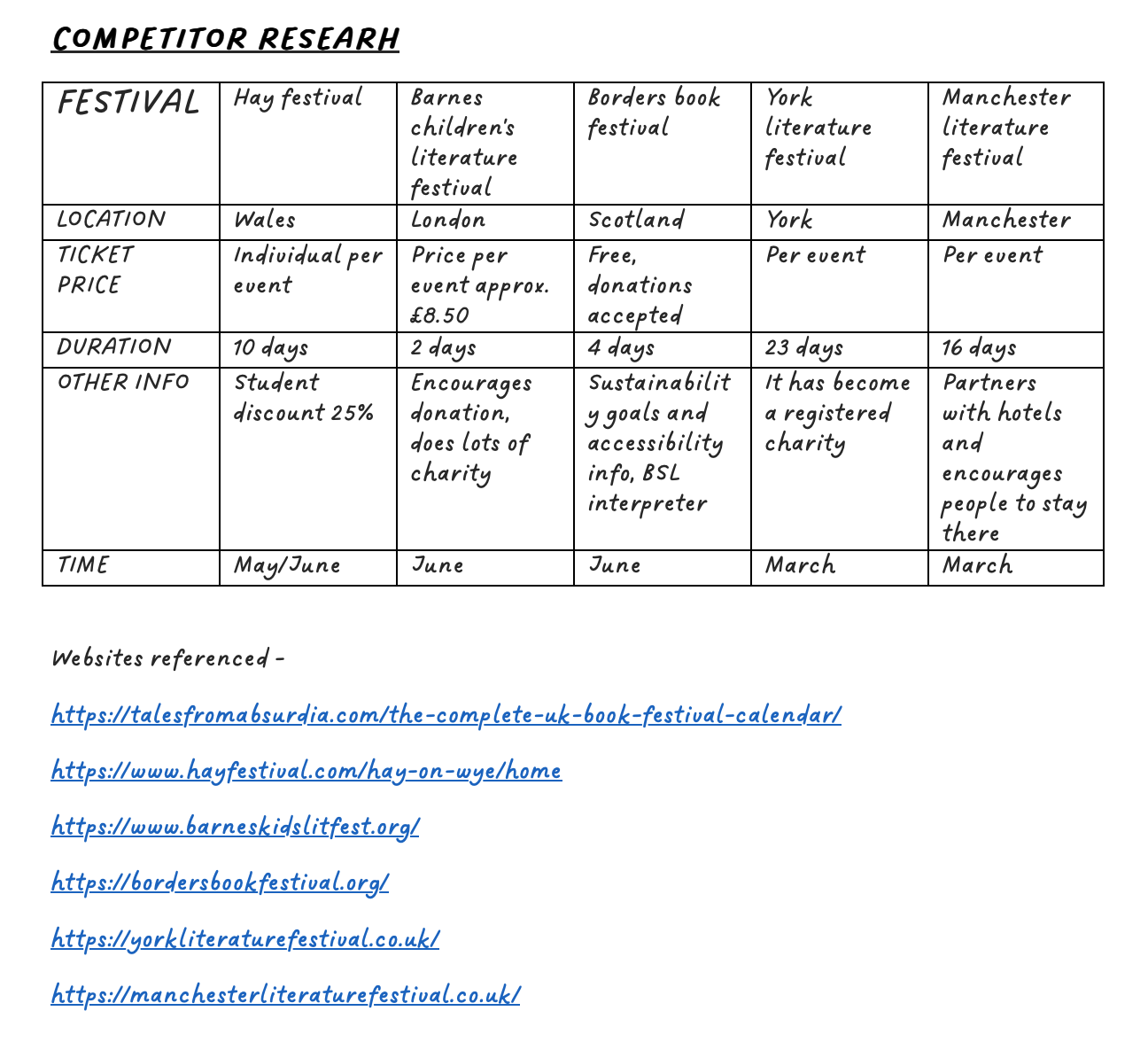 COMPETITOR RESEARH

| FESTIVAL | Hay festival | Barnes children's literature festival | Borders book festival | York literature festival | Manchester literature festival |
|---|---|---|---|---|---|
| LOCATION | Wales | London | Scotland | York | Manchester |
| TICKET PRICE | Individual per event | Price per event approx. £8.50 | Free, donations accepted | Per event | Per event |
| DURATION | 10 days | 2 days | 4 days | 23 days | 16 days |
| OTHER INFO | Student discount 25% | Encourages donation, does lots of charity | Sustainability goals and accessibility info, BSL interpreter | It has become a registered charity | Partners with hotels and encourages people to stay there |
| TIME | May/June | June | June | March | March |

Websites referenced -

https://talesfromabsurdia.com/the-complete-uk-book-festival-calendar/

https://www.hayfestival.com/hay-on-wye/home

https://www.barneskidslitfest.org/

https://bordersbookfestival.org/

https://yorkliteraturefestival.co.uk/

https://manchesterliteraturefestival.co.uk/